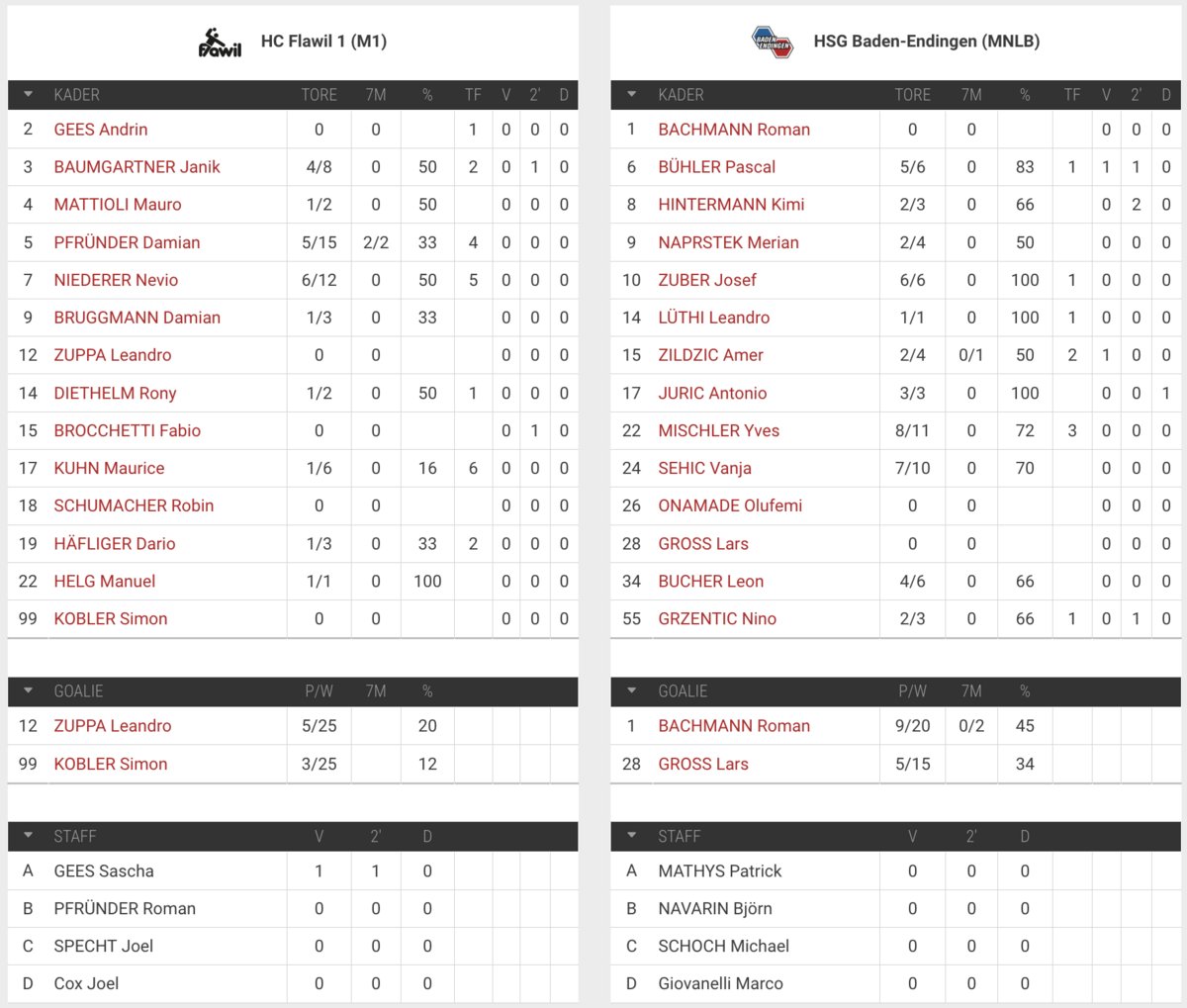 Flawil HC Flawil 1 (M1)

| | KADER | TORE | 7M | % | TF | V | 2' | D |
|---|---|---|---|---|---|---|---|---|
| 2 | GEES Andrin | 0 | 0 | | 1 | 0 | 0 | 0 |
| 3 | BAUMGARTNER Janik | 4/8 | 0 | 50 | 2 | 0 | 1 | 0 |
| 4 | MATTIOLI Mauro | 1/2 | 0 | 50 | | 0 | 0 | 0 |
| 5 | PFRÜNDER Damian | 5/15 | 2/2 | 33 | 4 | 0 | 0 | 0 |
| 7 | NIEDERER Nevio | 6/12 | 0 | 50 | 5 | 0 | 0 | 0 |
| 9 | BRUGGMANN Damian | 1/3 | 0 | 33 | | 0 | 0 | 0 |
| 12 | ZUPPA Leandro | 0 | 0 | | | 0 | 0 | 0 |
| 14 | DIETHELM Rony | 1/2 | 0 | 50 | 1 | 0 | 0 | 0 |
| 15 | BROCCHETTI Fabio | 0 | 0 | | | 0 | 1 | 0 |
| 17 | KUHN Maurice | 1/6 | 0 | 16 | 6 | 0 | 0 | 0 |
| 18 | SCHUMACHER Robin | 0 | 0 | | | 0 | 0 | 0 |
| 19 | HÄFLIGER Dario | 1/3 | 0 | 33 | 2 | 0 | 0 | 0 |
| 22 | HELG Manuel | 1/1 | 0 | 100 | | 0 | 0 | 0 |
| 99 | KOBLER Simon | 0 | 0 | | | 0 | 0 | 0 |

| | GOALIE | P/W | 7M | % |
|---|---|---|---|---|
| 12 | ZUPPA Leandro | 5/25 | | 20 |
| 99 | KOBLER Simon | 3/25 | | 12 |

| | STAFF | V | 2' | D |
|---|---|---|---|---|
| A | GEES Sascha | 1 | 1 | 0 |
| B | PFRÜNDER Roman | 0 | 0 | 0 |
| C | SPECHT Joel | 0 | 0 | 0 |
| D | Cox Joel | 0 | 0 | 0 |

BADEN ENDINGEN HSG Baden-Endingen (MNLB)

| | KADER | TORE | 7M | % | TF | V | 2' | D |
|---|---|---|---|---|---|---|---|---|
| 1 | BACHMANN Roman | 0 | 0 | | | 0 | 0 | 0 |
| 6 | BÜHLER Pascal | 5/6 | 0 | 83 | 1 | 1 | 1 | 0 |
| 8 | HINTERMANN Kimi | 2/3 | 0 | 66 | | 0 | 2 | 0 |
| 9 | NAPRSTEK Merian | 2/4 | 0 | 50 | | 0 | 0 | 0 |
| 10 | ZUBER Josef | 6/6 | 0 | 100 | 1 | 0 | 0 | 0 |
| 14 | LÜTHI Leandro | 1/1 | 0 | 100 | 1 | 0 | 0 | 0 |
| 15 | ZILDZIC Amer | 2/4 | 0/1 | 50 | 2 | 1 | 0 | 0 |
| 17 | JURIC Antonio | 3/3 | 0 | 100 | | 0 | 0 | 1 |
| 22 | MISCHLER Yves | 8/11 | 0 | 72 | 3 | 0 | 0 | 0 |
| 24 | SEHIC Vanja | 7/10 | 0 | 70 | | 0 | 0 | 0 |
| 26 | ONAMADE Olufemi | 0 | 0 | | | 0 | 0 | 0 |
| 28 | GROSS Lars | 0 | 0 | | | 0 | 0 | 0 |
| 34 | BUCHER Leon | 4/6 | 0 | 66 | | 0 | 0 | 0 |
| 55 | GRZENTIC Nino | 2/3 | 0 | 66 | 1 | 0 | 1 | 0 |

| | GOALIE | P/W | 7M | % |
|---|---|---|---|---|
| 1 | BACHMANN Roman | 9/20 | 0/2 | 45 |
| 28 | GROSS Lars | 5/15 | | 34 |

| | STAFF | V | 2' | D |
|---|---|---|---|---|
| A | MATHYS Patrick | 0 | 0 | 0 |
| B | NAVARIN Björn | 0 | 0 | 0 |
| C | SCHOCH Michael | 0 | 0 | 0 |
| D | Giovanelli Marco | 0 | 0 | 0 |